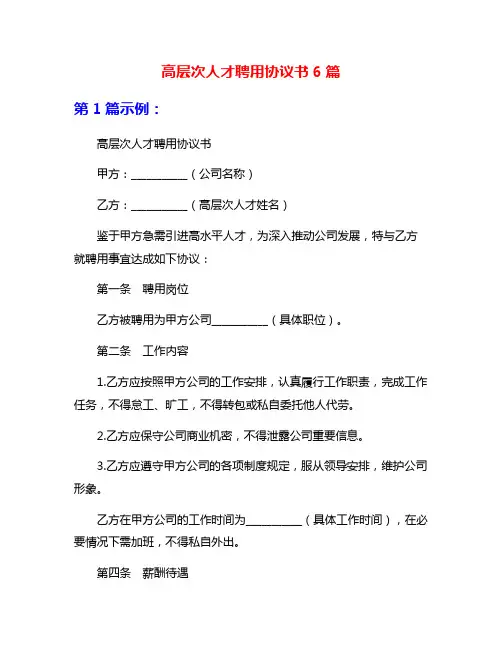 高层次人才聘用协议书 6 篇

第 1 篇示例：

高层次人才聘用协议书

甲方：__________（公司名称）

乙方：__________（高层次人才姓名）

鉴于甲方急需引进高水平人才，为深入推动公司发展，特与乙方就聘用事宜达成如下协议：

第一条　聘用岗位

乙方被聘用为甲方公司__________（具体职位）。

第二条　工作内容

1.乙方应按照甲方公司的工作安排，认真履行工作职责，完成工作任务，不得怠工、旷工，不得转包或私自委托他人代劳。

2.乙方应保守公司商业机密，不得泄露公司重要信息。

3.乙方应遵守甲方公司的各项制度规定，服从领导安排，维护公司形象。

乙方在甲方公司的工作时间为__________（具体工作时间），在必要情况下需加班，不得私自外出。

第四条　薪酬待遇